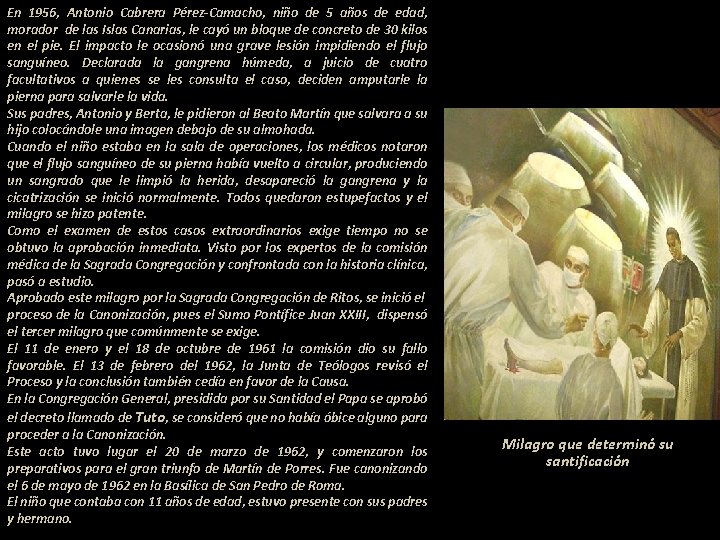 En 1956, Antonio Cabrera Pérez-Camacho, niño de 5 años de edad, morador de las Islas Canarias, le cayó un bloque de concreto de 30 kilos en el pie. El impacto le ocasionó una grave lesión impidiendo el flujo sanguíneo. Declarada la gangrena húmeda, a juicio de cuatro facultativos a quienes se les consulta el caso, deciden amputarle la pierna para salvarle la vida.
Sus padres, Antonio y Berta, le pidieron al Beato Martín que salvara a su hijo colocándole una imagen debajo de su almohada.
Cuando el niño estaba en la sala de operaciones, los médicos notaron que el flujo sanguíneo de su pierna había vuelto a circular, produciendo un sangrado que le limpió la herida, desapareció la gangrena y la cicatrización se inició normalmente. Todos quedaron estupefactos y el milagro se hizo patente.
Como el examen de estos casos extraordinarios exige tiempo no se obtuvo la aprobación inmediata. Visto por los expertos de la comisión médica de la Sagrada Congregación y confrontada con la historia clínica, pasó a estudio.
Aprobado este milagro por la Sagrada Congregación de Ritos, se inició el proceso de la Canonización, pues el Sumo Pontífice Juan XXIII, dispensó el tercer milagro que comúnmente se exige.
El 11 de enero y el 18 de octubre de 1961 la comisión dio su fallo favorable. El 13 de febrero del 1962, la Junta de Teólogos revisó el Proceso y la conclusión también cedía en favor de la Causa.
En la Congregación General, presidida por su Santidad el Papa se aprobó el decreto llamado de Tuto, se consideró que no había óbice alguno para proceder a la Canonización.
Este acto tuvo lugar el 20 de marzo de 1962, y comenzaron los preparativos para el gran triunfo de Martín de Porres. Fue canonizando el 6 de mayo de 1962 en la Basílica de San Pedro de Roma.
El niño que contaba con 11 años de edad, estuvo presente con sus padres y hermano.

Milagro que determinó su santificación